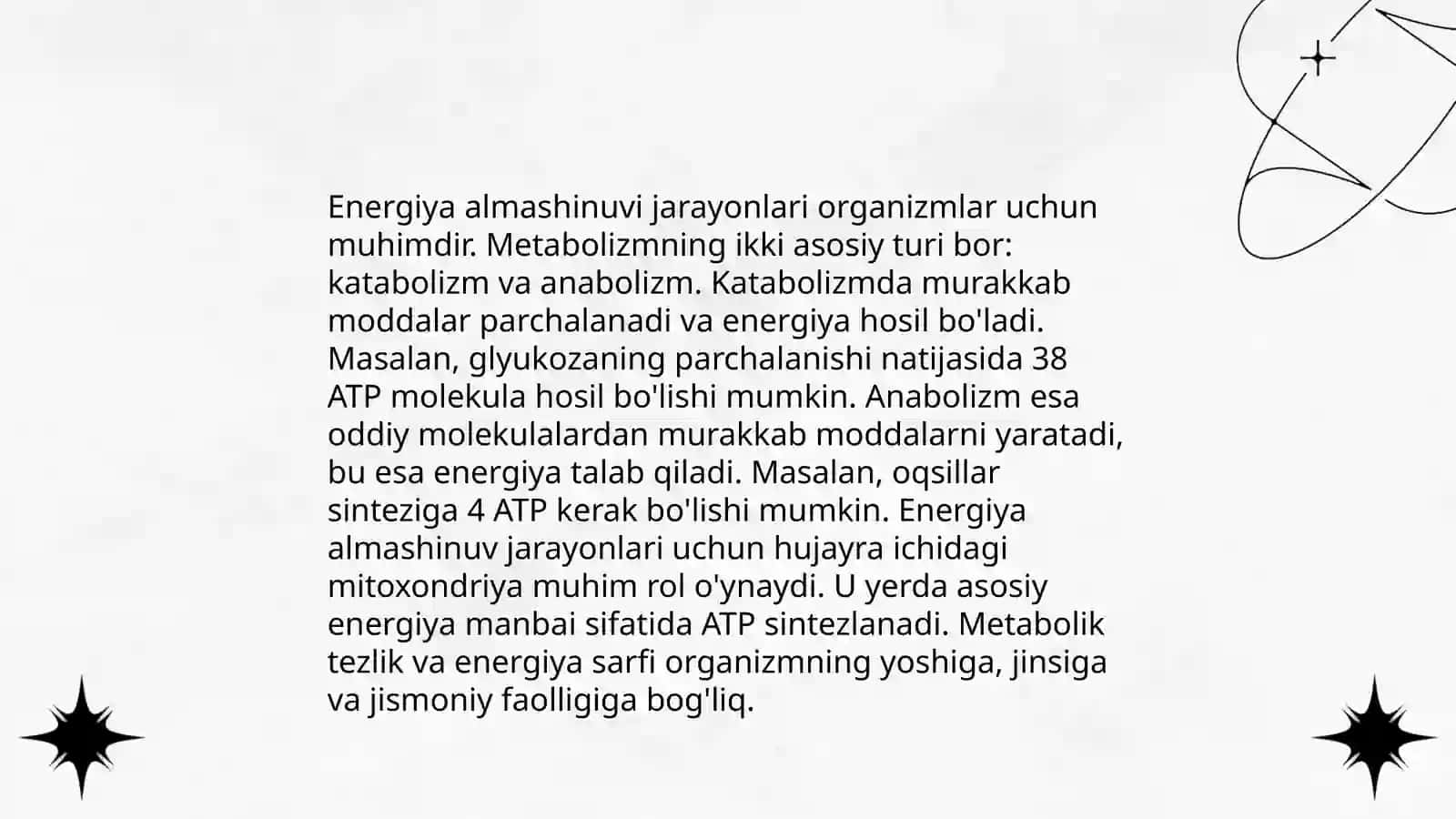 Energiya almashinuvi jarayonlari organizmlar uchun muhimdir. Metabolizmning ikki asosiy turi bor: katabolizm va anabolizm. Katabolizmda murakkab moddalar parchalanadi va energiya hosil bo'ladi. Masalan, glyukozaning parchalanishi natijasida 38 ATP molekula hosil bo'lishi mumkin. Anabolizm esa oddiy molekulalardan murakkab moddalarni yaratadi, bu esa energiya talab qiladi. Masalan, oqsillar sinteziga 4 ATP kerak bo'lishi mumkin. Energiya almashinuv jarayonlari uchun hujayra ichidagi mitoxondriya muhim rol o'ynaydi. U yerda asosiy energiya manbai sifatida ATP sintezlanadi. Metabolik tezlik va energiya sarfi organizmning yoshiga, jinsiga va jismoniy faolligiga bog'liq.